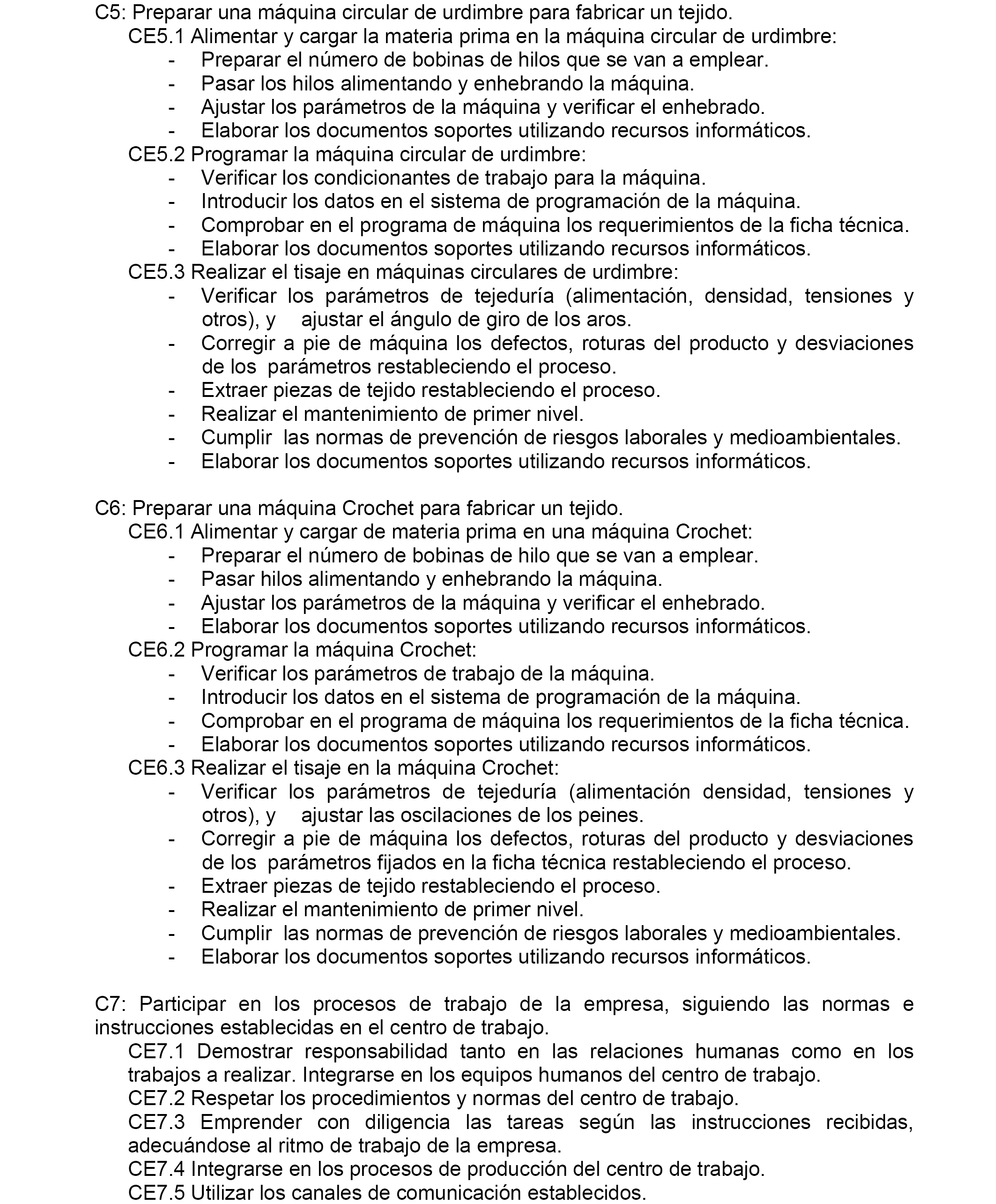 C5: Preparar una máquina circular de urdimbre para fabricar un tejido.
CE5.1 Alimentar y cargar la materia prima en la máquina circular de urdimbre:
- Preparar el número de bobinas de hilos que se van a emplear.
- Pasar los hilos alimentando y enhebrando la máquina.
- Ajustar los parámetros de la máquina y verificar el enhebrado.
- Elaborar los documentos soportes utilizando recursos informáticos.
CE5.2 Programar la máquina circular de urdimbre:
- Verificar los condicionantes de trabajo para la máquina.
- Introducir los datos en el sistema de programación de la máquina.
- Comprobar en el programa de máquina los requerimientos de la ficha técnica.
- Elaborar los documentos soportes utilizando recursos informáticos.
CE5.3 Realizar el tisaje en máquinas circulares de urdimbre:
- Verificar los parámetros de tejeduría (alimentación, densidad, tensiones y otros), y ajustar el ángulo de giro de los aros.
- Corregir a pie de máquina los defectos, roturas del producto y desviaciones de los parámetros restableciendo el proceso.
- Extraer piezas de tejido restableciendo el proceso.
- Realizar el mantenimiento de primer nivel.
- Cumplir las normas de prevención de riesgos laborales y medioambientales.
- Elaborar los documentos soportes utilizando recursos informáticos.

C6: Preparar una máquina Crochet para fabricar un tejido.
CE6.1 Alimentar y cargar de materia prima en una máquina Crochet:
- Preparar el número de bobinas de hilo que se van a emplear.
- Pasar hilos alimentando y enhebrando la máquina.
- Ajustar los parámetros de la máquina y verificar el enhebrado.
- Elaborar los documentos soportes utilizando recursos informáticos.
CE6.2 Programar la máquina Crochet:
- Verificar los parámetros de trabajo de la máquina.
- Introducir los datos en el sistema de programación de la máquina.
- Comprobar en el programa de máquina los requerimientos de la ficha técnica.
- Elaborar los documentos soportes utilizando recursos informáticos.
CE6.3 Realizar el tisaje en la máquina Crochet:
- Verificar los parámetros de tejeduría (alimentación densidad, tensiones y otros), y ajustar las oscilaciones de los peines.
- Corregir a pie de máquina los defectos, roturas del producto y desviaciones de los parámetros fijados en la ficha técnica restableciendo el proceso.
- Extraer piezas de tejido restableciendo el proceso.
- Realizar el mantenimiento de primer nivel.
- Cumplir las normas de prevención de riesgos laborales y medioambientales.
- Elaborar los documentos soportes utilizando recursos informáticos.

C7: Participar en los procesos de trabajo de la empresa, siguiendo las normas e instrucciones establecidas en el centro de trabajo.
CE7.1 Demostrar responsabilidad tanto en las relaciones humanas como en los trabajos a realizar. Integrarse en los equipos humanos del centro de trabajo.
CE7.2 Respetar los procedimientos y normas del centro de trabajo.
CE7.3 Emprender con diligencia las tareas según las instrucciones recibidas, adecuándose al ritmo de trabajo de la empresa.
CE7.4 Integrarse en los procesos de producción del centro de trabajo.
CE7.5 Utilizar los canales de comunicación establecidos.